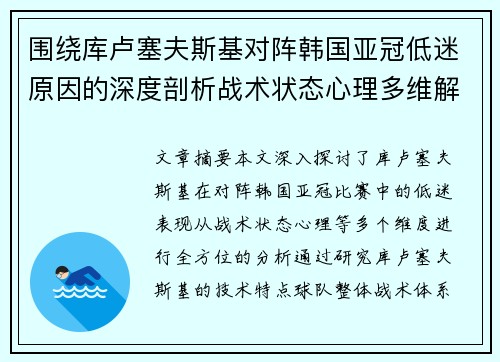 围绕库卢塞夫斯基对阵韩国亚冠低迷原因的深度剖析战术状态心理多维解

文章摘要本文深入探讨了库卢塞夫斯基在对阵韩国亚冠比赛中的低迷表现从战术状态心理等多个维度进行全方位的分析通过研究库卢塞夫斯基的技术特点球队整体战术体系